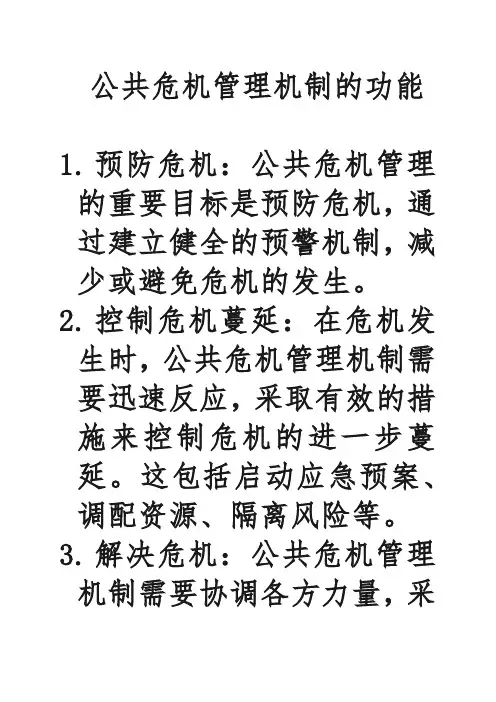 公共危机管理机制的功能

1. 预防危机：公共危机管理的重要目标是预防危机，通过建立健全的预警机制，减少或避免危机的发生。

2. 控制危机蔓延：在危机发生时，公共危机管理机制需要迅速反应，采取有效的措施来控制危机的进一步蔓延。这包括启动应急预案、调配资源、隔离风险等。

3. 解决危机：公共危机管理机制需要协调各方力量，采